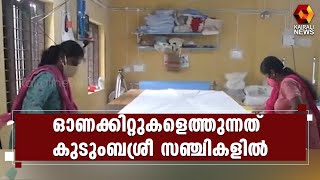 KAIRALI NEWS

ഓണക്കിറ്റുകളെത്തുന്നത് കുടുംബശ്രീ സഞ്ചികളിൽ